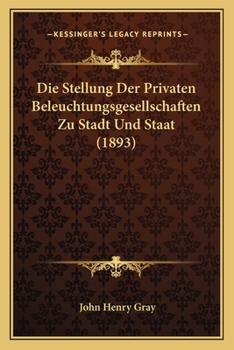 —KESSINGER'S LEGACY REPRINTS—

Die Stellung Der Privaten Beleuchtungsgesellschaften Zu Stadt Und Staat (1893)

John Henry Gray